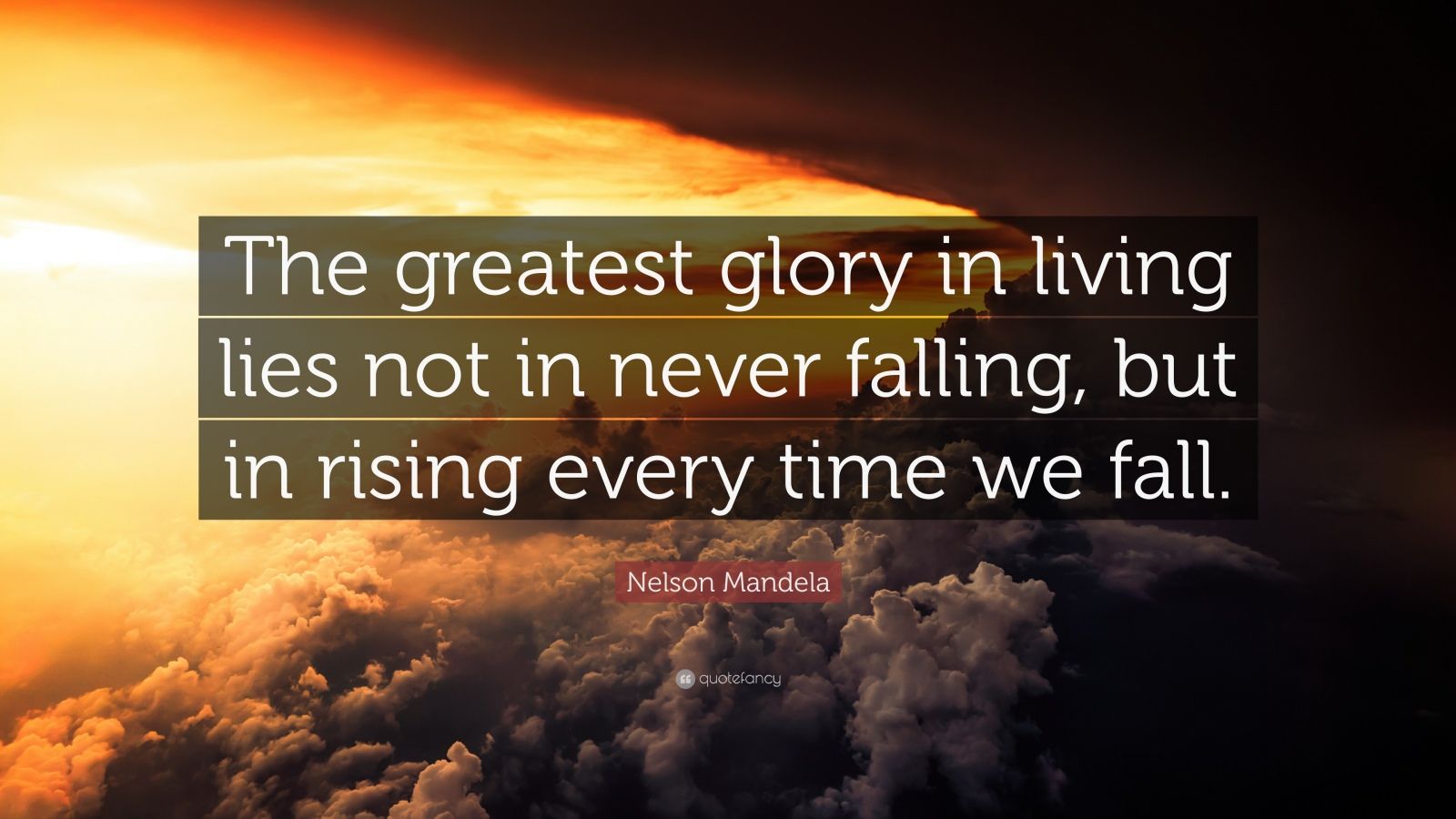 The greatest glory in living lies not in never falling, but in rising every time we fall.

Nelson Mandela

quotefancy